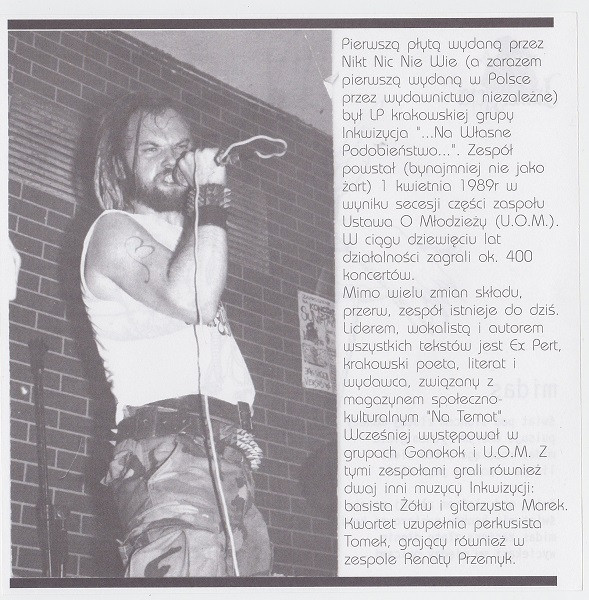 Pierwszą płytą wydaną przez Nikt Nic Nie Wie (a zarazem pierwszą wydaną w Polsce przez wydawnictwo niezależne) był LP krakowskiej grupy Inkwizycja "...Na Własne Podobieństwo...". Zespół powstał (bynajmniej nie jako żart) 1 kwietnia 1989r w wyniku secesji części zaspołu Ustawa O Młodzieży (U.O.M.). W ciągu dziewięciu lat działalności zagrali ok. 400 koncertów.
Mimo wielu zmian składu, przerw, zespół istnieje do dziś. Liderem, wokalistą i autorem wszystkich tekstów jest Ex Pert, krakowski poeta, literat i wydawca, związany z magazynem społeczno-kulturalnym "Na Temat". Wcześniej występował w grupach Gonokok i U.O.M. Z tymi zespołami grali również dwaj inni muzycy Inkwizycji: basista Żółw i gitarzysta Marek. Kwartet uzupełnia perkusista Tomek, grający również w zespole Renaty Przemyk.